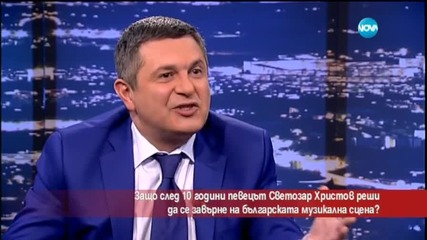 NOVA

Защо след 10 години певецът Светозар Христов реши да се завърне на българската музикална сцена?